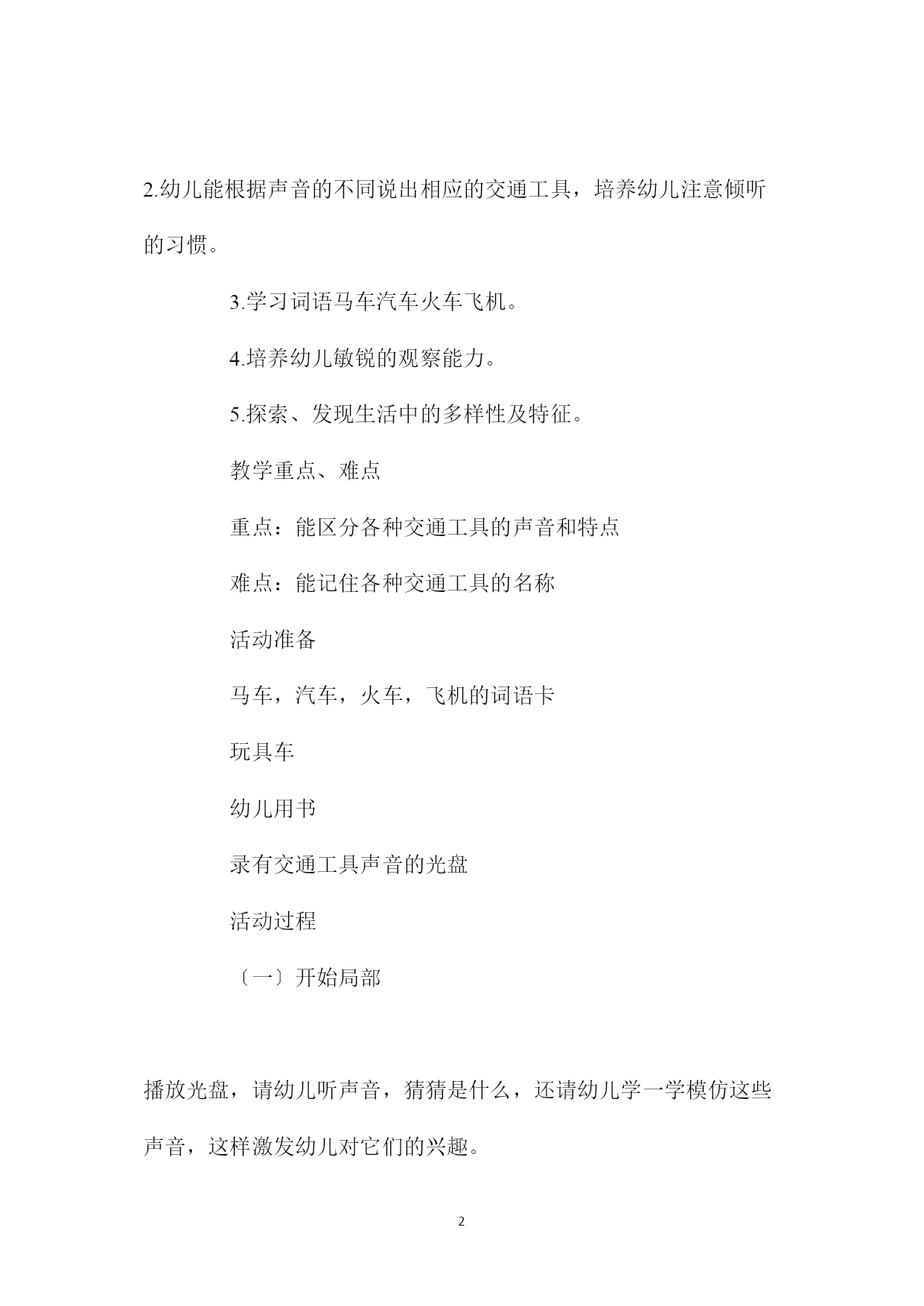 2.幼儿能根据声音的不同说出相应的交通工具，培养幼儿注意倾听的习惯。

3.学习词语马车汽车火车飞机。

4.培养幼儿敏锐的观察能力。

5.探索、发现生活中的多样性及特征。

教学重点、难点

重点：能区分各种交通工具的声音和特点

难点：能记住各种交通工具的名称

活动准备

马车，汽车，火车，飞机的词语卡

玩具车

幼儿用书

录有交通工具声音的光盘

活动过程

〔一〕开始局部

播放光盘，请幼儿听声音，猜猜是什么，还请幼儿学一学模仿这些声音，这样激发幼儿对它们的兴趣。

2